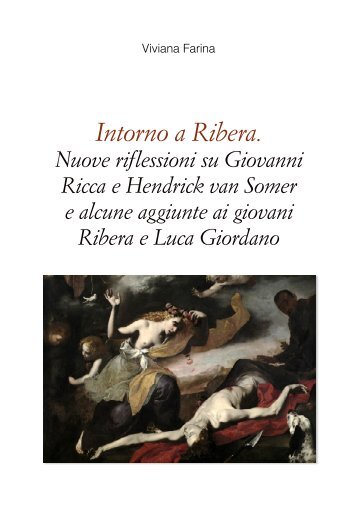 Viviana Farina

Intorno a Ribera.
Nuove riflessioni su Giovanni Ricca e Hendrick van Somer e alcune aggiunte ai giovani Ribera e Luca Giordano